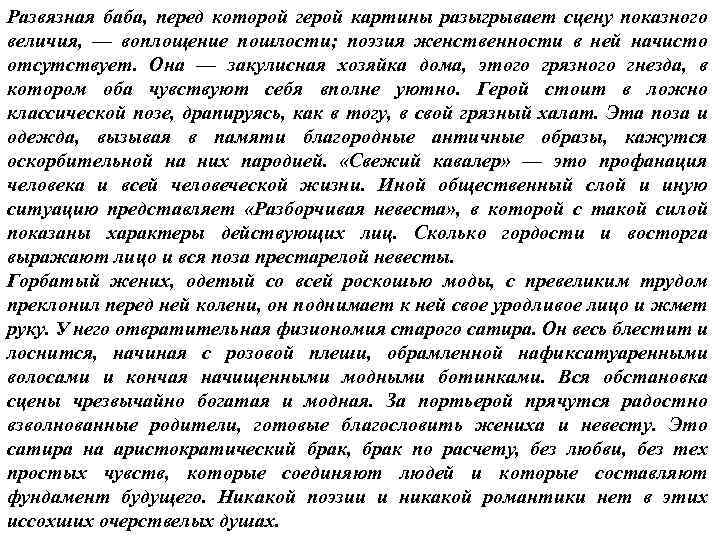 Развязная баба, перед которой герой картины разыгрывает сцену показного величия, — воплощение пошлости; поэзия женственности в ней начисто отсутствует. Она — закулисная хозяйка дома, этого грязного гнезда, в котором оба чувствуют себя вполне уютно. Герой стоит в ложно классической позе, драпируясь, как в тогу, в свой грязный халат. Эта поза и одежда, вызывая в памяти благородные античные образы, кажутся оскорбительной на них пародией. «Свежий кавалер» — это профанация человека и всей человеческой жизни. Иной общественный слой и иную ситуацию представляет «Разборчивая невеста», в которой с такой силой показаны характеры действующих лиц. Сколько гордости и восторга выражают лицо и вся поза престарелой невесты.
Горбатый жених, одетый со всей роскошью моды, с превеликим трудом преклонил перед ней колени, он поднимает к ней свое уродливое лицо и жмет руку. У него отвратительная физиономия старого сатира. Он весь блестит и лоснится, начиная с розовой плеши, обрамленной нафиксатуаренными волосами и кончая начищенными модными ботинками. Вся обстановка сцены чрезвычайно богатая и модная. За портьерой прячутся радостно взволнованные родители, готовые благословить жениха и невесту. Это сатира на аристократический брак, брак по расчету, без любви, без тех простых чувств, которые соединяют людей и которые составляют фундамент будущего. Никакой поэзии и никакой романтики нет в этих иссохших очерствелых душах.